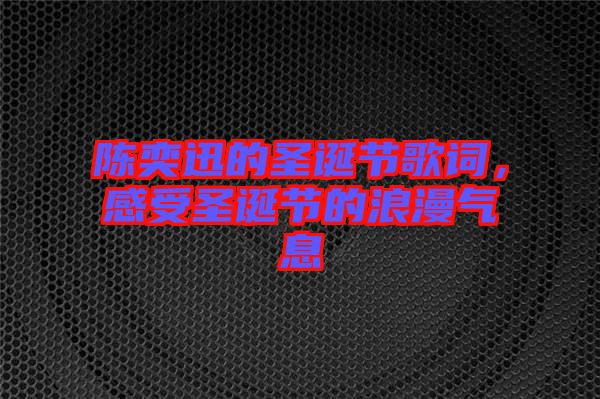 陈奕迅的圣诞节歌词，感受圣诞节的浪漫气息